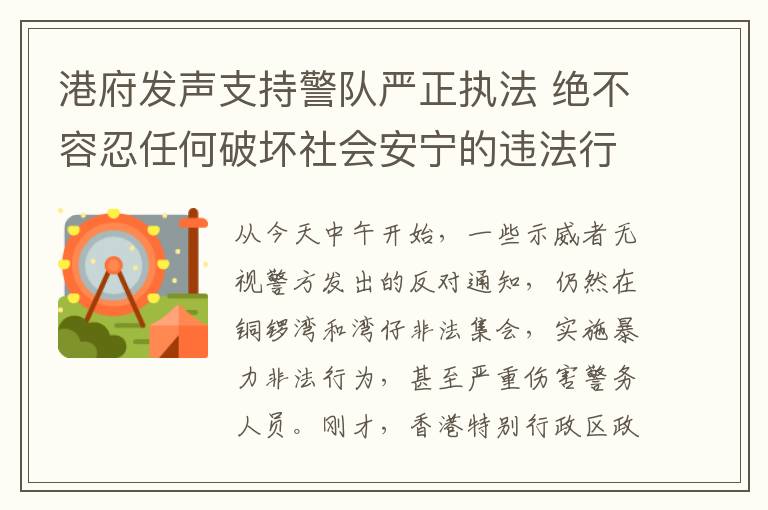 港府发声支持警队严正执法 绝不容忍任何破坏社会安宁的违法行

从今天中午开始，一些示威者无视警方发出的反对通知，仍然在铜锣湾和湾仔非法集会，实施暴力非法行为，甚至严重伤害警务人员。刚才，香港特别行政区政